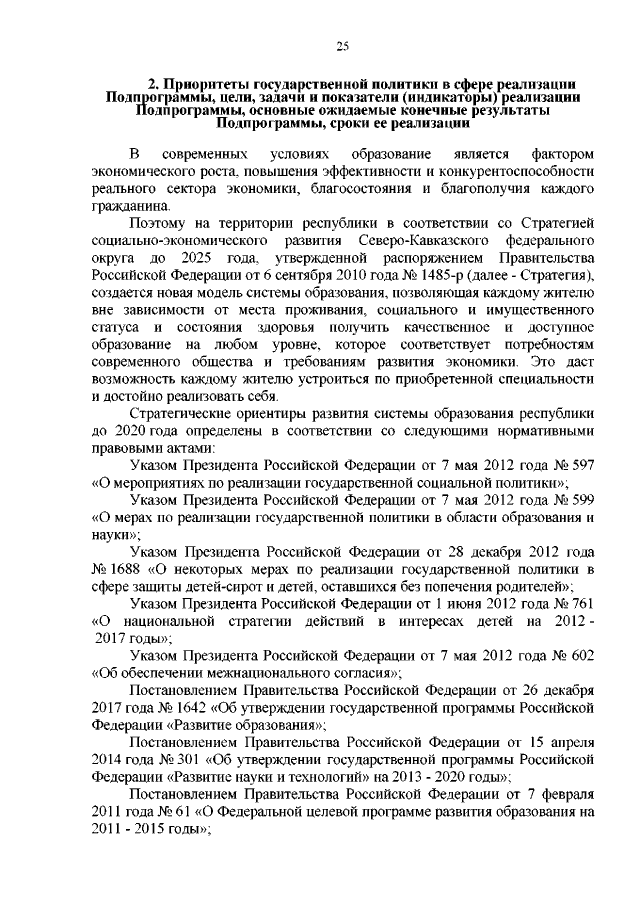 25

2. Приоритеты государственной политики в сфере реализации Подпрограммы, цели, задачи и показатели (индикаторы) реализации Подпрограммы, основные ожидаемые конечные результаты Подпрограммы, сроки ее реализации

В современных условиях образование является фактором экономического роста, повышения эффективности и конкурентоспособности реального сектора экономики, благосостояния и благополучия каждого гражданина.

Поэтому на территории республики в соответствии со Стратегией социально-экономического развития Северо-Кавказского федерального округа до 2025 года, утвержденной распоряжением Правительства Российской Федерации от 6 сентября 2010 года № 1485-р (далее - Стратегия), создается новая модель системы образования, позволяющая каждому жителю вне зависимости от места проживания, социального и имущественного статуса и состояния здоровья получить качественное и доступное образование на любом уровне, которое соответствует потребностям современного общества и требованиям развития экономики. Это даст возможность каждому жителю устроиться по приобретенной специальности и достойно реализовать себя.

Стратегические ориентиры развития системы образования республики до 2020 года определены в соответствии со следующими нормативными правовыми актами:

Указом Президента Российской Федерации от 7 мая 2012 года № 597 «О мероприятиях по реализации государственной социальной политики»;

Указом Президента Российской Федерации от 7 мая 2012 года № 599 «О мерах по реализации государственной политики в области образования и науки»;

Указом Президента Российской Федерации от 28 декабря 2012 года № 1688 «О некоторых мерах по реализации государственной политики в сфере защиты детей-сирот и детей, оставшихся без попечения родителей»;

Указом Президента Российской Федерации от 1 июня 2012 года № 761 «О национальной стратегии действий в интересах детей на 2012 - 2017 годы»;

Указом Президента Российской Федерации от 7 мая 2012 года № 602 «Об обеспечении межнационального согласия»;

Постановлением Правительства Российской Федерации от 26 декабря 2017 года № 1642 «Об утверждении государственной программы Российской Федерации «Развитие образования»;

Постановлением Правительства Российской Федерации от 15 апреля 2014 года № 301 «Об утверждении государственной программы Российской Федерации «Развитие науки и технологий» на 2013 - 2020 годы»;

Постановлением Правительства Российской Федерации от 7 февраля 2011 года № 61 «О Федеральной целевой программе развития образования на 2011 - 2015 годы»;